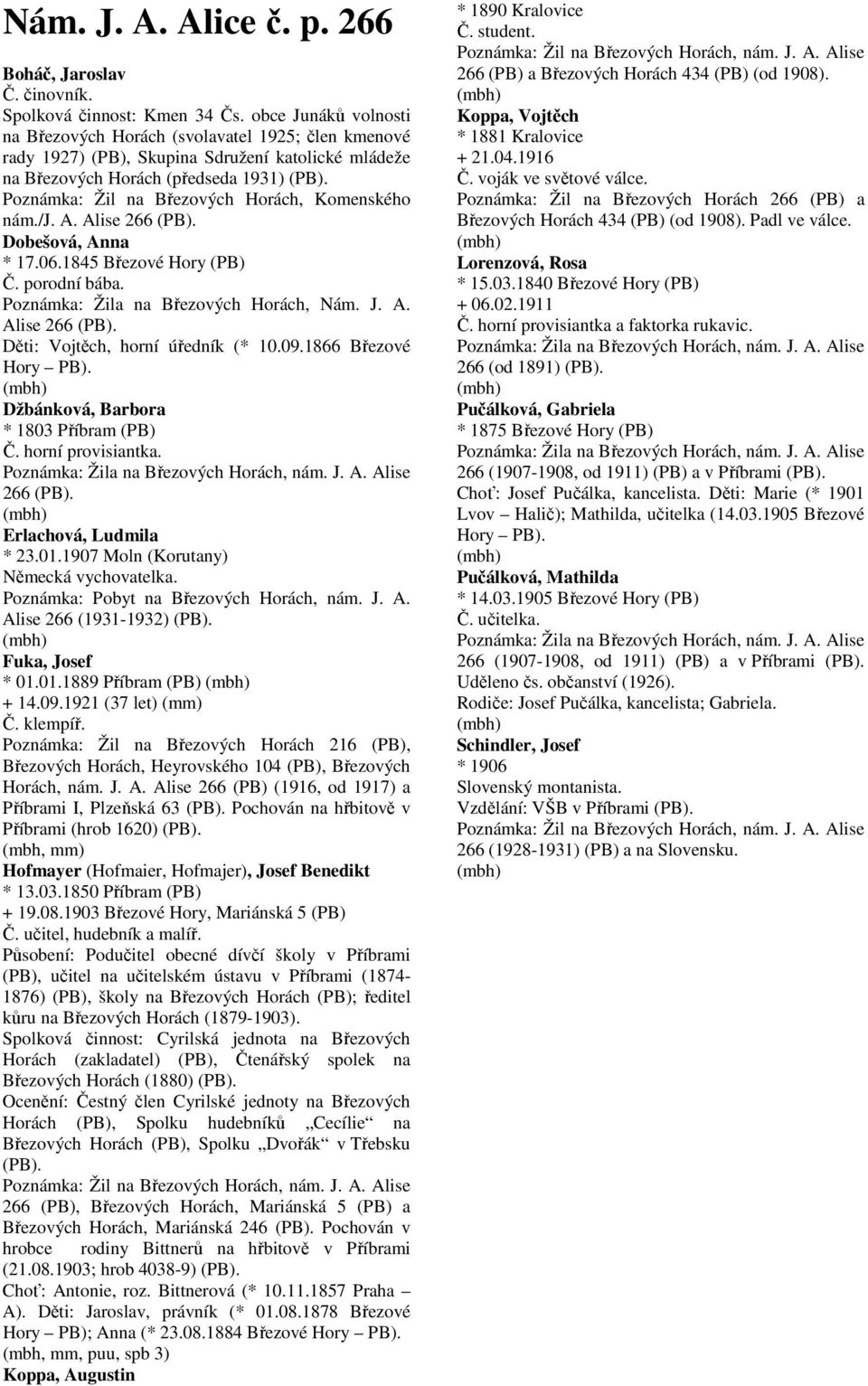 Nám. J. A. Alice č. p. 266

Boháč, Jaroslav
Č. činovník.
Spolková činnost: Kmen 34 Čs. obce Junáků volnosti na Březových Horách (svolavatel 1925; člen kmenové rady 1927) (PB), Skupina Sdružení katolické mládeže na Březových Horách (předseda 1931) (PB).
Poznámka: Žil na Březových Horách, Komenského nám./J. A. Alise 266 (PB).
Dobešová, Anna
* 17.06.1845 Březové Hory (PB)
Č. porodní bába.
Poznámka: Žila na Březových Horách, Nám. J. A. Alise 266 (PB).
Děti: Vojtěch, horní úředník (* 10.09.1866 Březové Hory – PB).
(mbh)
Džbánková, Barbora
* 1803 Příbram (PB)
Č. horní provisiantka.
Poznámka: Žila na Březových Horách, nám. J. A. Alise 266 (PB).
(mbh)
Erlachová, Ludmila
* 23.01.1907 Moln (Korutany)
Německá vychovatelka.
Poznámka: Pobyt na Březových Horách, nám. J. A. Alise 266 (1931-1932) (PB).
(mbh)
Fuka, Josef
* 01.01.1889 Příbram (PB) (mbh)
+ 14.09.1921 (37 let) (mm)
Č. klempíř.
Poznámka: Žil na Březových Horách 216 (PB), Březových Horách, Heyrovského 104 (PB), Březových Horách, nám. J. A. Alise 266 (PB) (1916, od 1917) a Příbrami I, Plzeňská 63 (PB). Pochován na hřbitově v Příbrami (hrob 1620) (PB).
(mbh, mm)
Hofmayer (Hofmaier, Hofmajer), Josef Benedikt
* 13.03.1850 Příbram (PB)
+ 19.08.1903 Březové Hory, Mariánská 5 (PB)
Č. učitel, hudebník a malíř.
Působení: Podučitel obecné dívčí školy v Příbrami (PB), učitel na učitelském ústavu v Příbrami (1874-1876) (PB), školy na Březových Horách (PB); ředitel kůru na Březových Horách (1879-1903).
Spolková činnost: Cyrilská jednota na Březových Horách (zakladatel) (PB), Čtenářský spolek na Březových Horách (1880) (PB).
Ocenění: Čestný člen Cyrilské jednoty na Březových Horách (PB), Spolku hudebníků „Cecílie“ na Březových Horách (PB), Spolku „Dvořák“ v Třebsku (PB).
Poznámka: Žil na Březových Horách, nám. J. A. Alise 266 (PB), Březových Horách, Mariánská 5 (PB) a Březových Horách, Mariánská 246 (PB). Pochován v hrobce rodiny Bittnerů na hřbitově v Příbrami (21.08.1903; hrob 4038-9) (PB).
Choť: Antonie, roz. Bittnerová (* 10.11.1857 Praha – A). Děti: Jaroslav, právník (* 01.08.1878 Březové Hory – PB); Anna (* 23.08.1884 Březové Hory – PB).
(mbh, mm, puu, spb 3)
Koppa, Augustin
* 1890 Kralovice
Č. student.
Poznámka: Žil na Březových Horách, nám. J. A. Alise 266 (PB) a Březových Horách 434 (PB) (od 1908).
(mbh)
Koppa, Vojtěch
* 1881 Kralovice
+ 21.04.1916
Č. voják ve světové válce.
Poznámka: Žil na Březových Horách 266 (PB) a Březových Horách 434 (PB) (od 1908). Padl ve válce.
(mbh)
Lorenzová, Rosa
* 15.03.1840 Březové Hory (PB)
+ 06.02.1911
Č. horní provisiantka a faktorka rukavic.
Poznámka: Žila na Březových Horách, nám. J. A. Alise 266 (od 1891) (PB).
(mbh)
Pučálková, Gabriela
* 1875 Březové Hory (PB)
Poznámka: Žila na Březových Horách, nám. J. A. Alise 266 (1907-1908, od 1911) (PB) a v Příbrami (PB).
Choť: Josef Pučálka, kancelista. Děti: Marie (* 1901 Lvov – Halič); Mathilda, učitelka (14.03.1905 Březové Hory – PB).
(mbh)
Pučálková, Mathilda
* 14.03.1905 Březové Hory (PB)
Č. učitelka.
Poznámka: Žila na Březových Horách, nám. J. A. Alise 266 (1907-1908, od 1911) (PB) a v Příbrami (PB).
Uděleno čs. občanství (1926).
Rodiče: Josef Pučálka, kancelista; Gabriela.
(mbh)
Schindler, Josef
* 1906
Slovenský montanista.
Vzdělání: VŠB v Příbrami (PB).
Poznámka: Žil na Březových Horách, nám. J. A. Alise 266 (1928-1931) (PB) a na Slovensku.
(mbh)